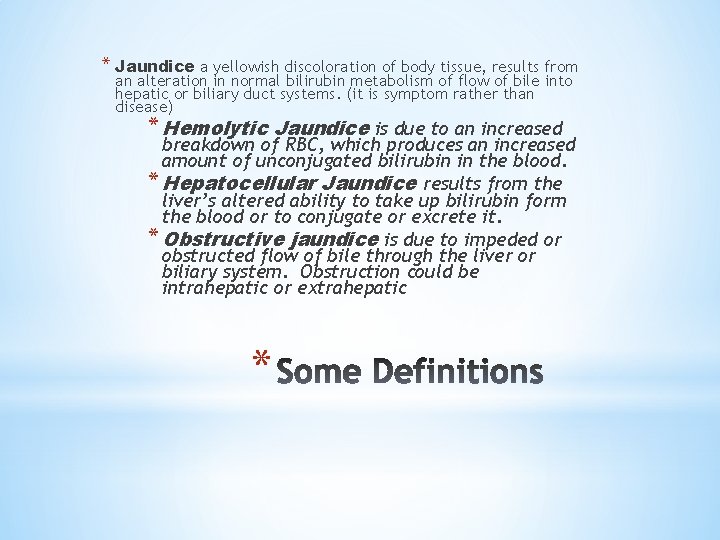 * Jaundice a yellowish discoloration of body tissue, results from an alteration in normal bilirubin metabolism of flow of bile into hepatic or biliary duct systems. (it is symptom rather than disease)

* Hemolytic Jaundice is due to an increased breakdown of RBC, which produces an increased amount of unconjugated bilirubin in the blood.

* Hepatocellular Jaundice results from the liver's altered ability to take up bilirubin form the blood or to conjugate or excrete it.

* Obstructive jaundice is due to impeded or obstructed flow of bile through the liver or biliary system. Obstruction could be intrahepatic or extrahepatic

* Some Definitions